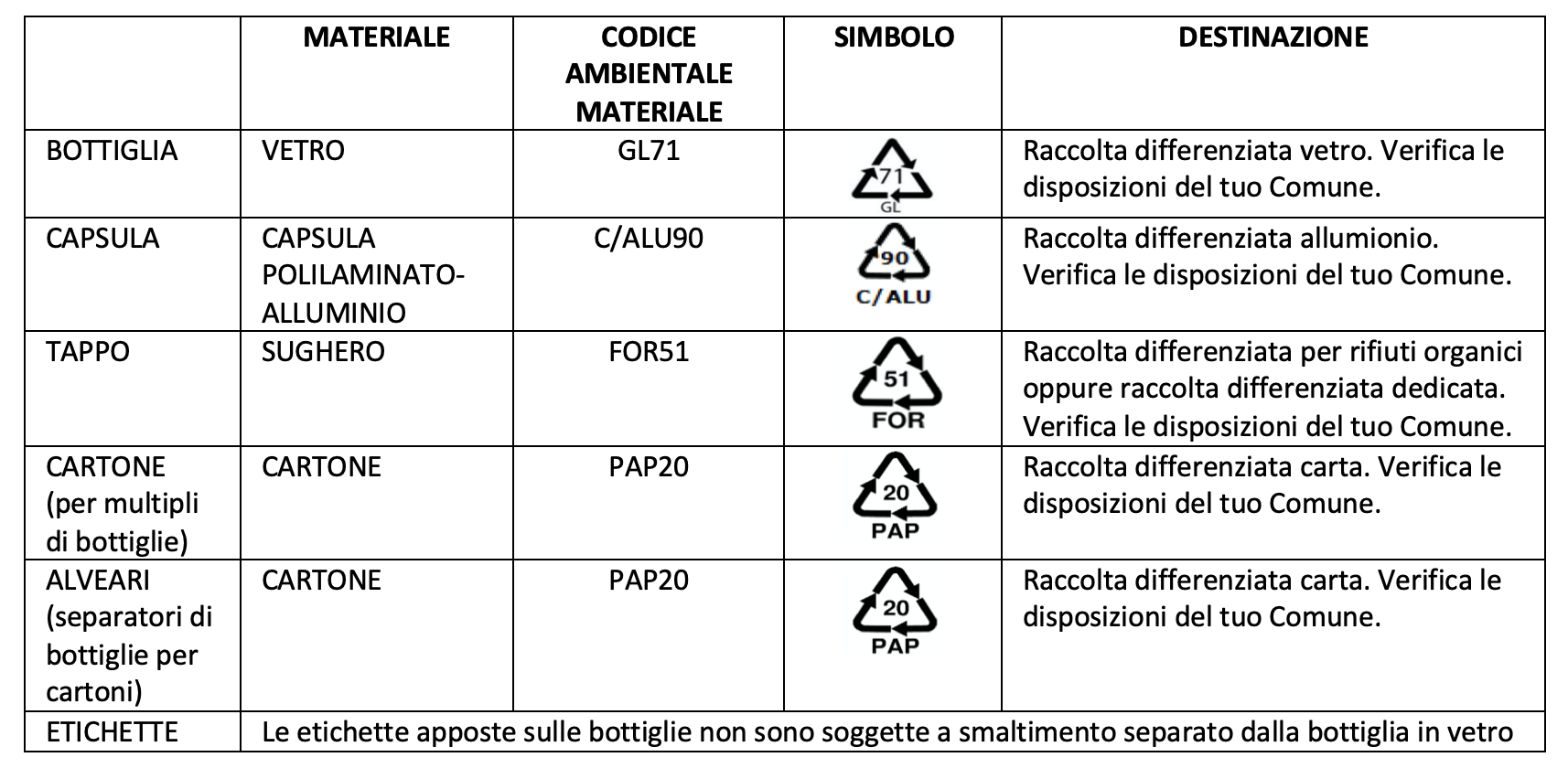 |  | MATERIALE | CODICE AMBIENTALE MATERIALE | SIMBOLO | DESTINAZIONE |
|---|---|---|---|---|
| BOTTIGLIA | VETRO | GL71 | 71 GL | Raccolta differenziata vetro. Verifica le disposizioni del tuo Comune. |
| CAPSULA | CAPSULA POLILAMINATO-ALLUMINIO | C/ALU90 | 90 C/ALU | Raccolta differenziata allumionio. Verifica le disposizioni del tuo Comune. |
| TAPPO | SUGHERO | FOR51 | 51 FOR | Raccolta differenziata per rifiuti organici oppure raccolta differenziata dedicata. Verifica le disposizioni del tuo Comune. |
| CARTONE (per multipli di bottiglie) | CARTONE | PAP20 | 20 PAP | Raccolta differenziata carta. Verifica le disposizioni del tuo Comune. |
| ALVEARI (separatori di bottiglie per cartoni) | CARTONE | PAP20 | 20 PAP | Raccolta differenziata carta. Verifica le disposizioni del tuo Comune. |
| ETICHETTE | Le etichette apposte sulle bottiglie non sono soggette a smaltimento separato dalla bottiglia in vetro | | | |